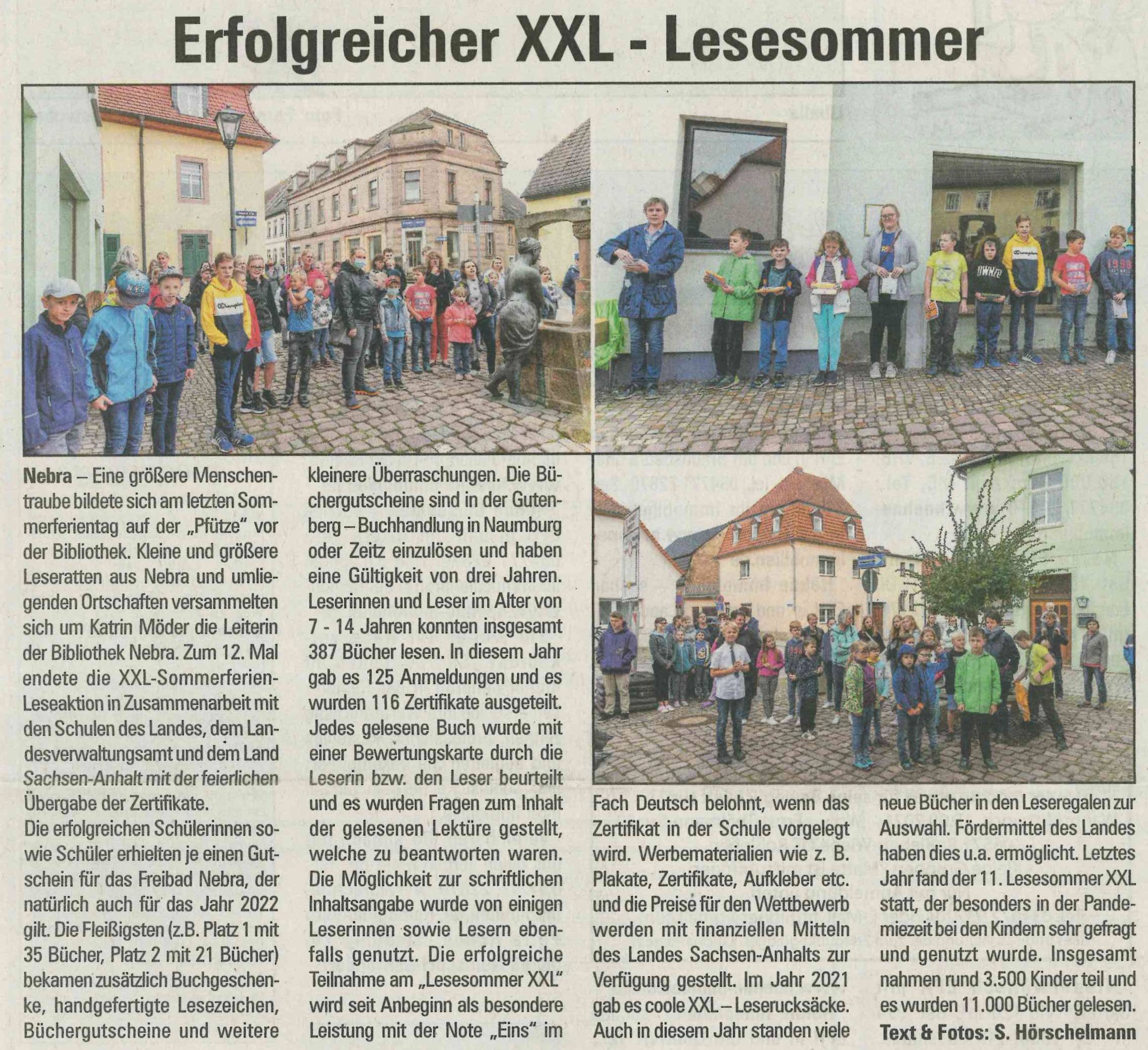 Erfolgreicher XXL - Lesesommer

Nebra – Eine größere Menschentraube bildete sich am letzten Sommerferientag auf der „Pfütze" vor der Bibliothek. Kleine und größere Leseratten aus Nebra und umliegenden Ortschaften versammelten sich um Katrin Möder die Leiterin der Bibliothek Nebra. Zum 12. Mal endete die XXL-Sommerferien-Leseaktion in Zusammenarbeit mit den Schulen des Landes, dem Landesverwaltungsamt und dem Land Sachsen-Anhalt mit der feierlichen Übergabe der Zertifikate.

Die erfolgreichen Schülerinnen sowie Schüler erhielten je einen Gutschein für das Freibad Nebra, der natürlich auch für das Jahr 2022 gilt. Die Fleißigsten (z.B. Platz 1 mit 35 Bücher, Platz 2 mit 21 Bücher) bekamen zusätzlich Buchgeschenke, handgefertigte Lesezeichen, Büchergutscheine und weitere kleinere Überraschungen. Die Büchergutscheine sind in der Gutenberg – Buchhandlung in Naumburg oder Zeitz einzulösen und haben eine Gültigkeit von drei Jahren. Leserinnen und Leser im Alter von 7 - 14 Jahren konnten insgesamt 387 Bücher lesen. In diesem Jahr gab es 125 Anmeldungen und es wurden 116 Zertifikate ausgeteilt. Jedes gelesene Buch wurde mit einer Bewertungskarte durch die Leserin bzw. den Leser beurteilt und es wurden Fragen zum Inhalt der gelesenen Lektüre gestellt, welche zu beantworten waren. Die Möglichkeit zur schriftlichen Inhaltsangabe wurde von einigen Leserinnen sowie Lesern ebenfalls genutzt. Die erfolgreiche Teilnahme am „Lesesommer XXL" wird seit Anbeginn als besondere Leistung mit der Note „Eins" im Fach Deutsch belohnt, wenn das Zertifikat in der Schule vorgelegt wird. Werbematerialien wie z. B. Plakate, Zertifikate, Aufkleber etc. und die Preise für den Wettbewerb werden mit finanziellen Mitteln des Landes Sachsen-Anhalts zur Verfügung gestellt. Im Jahr 2021 gab es coole XXL – Leserucksäcke. Auch in diesem Jahr standen viele neue Bücher in den Leseregalen zur Auswahl. Fördermittel des Landes haben dies u.a. ermöglicht. Letztes Jahr fand der 11. Lesesommer XXL statt, der besonders in der Pandemiezeit bei den Kindern sehr gefragt und genutzt wurde. Insgesamt nahmen rund 3.500 Kinder teil und es wurden 11.000 Bücher gelesen.

Text & Fotos: S. Hörschelmann